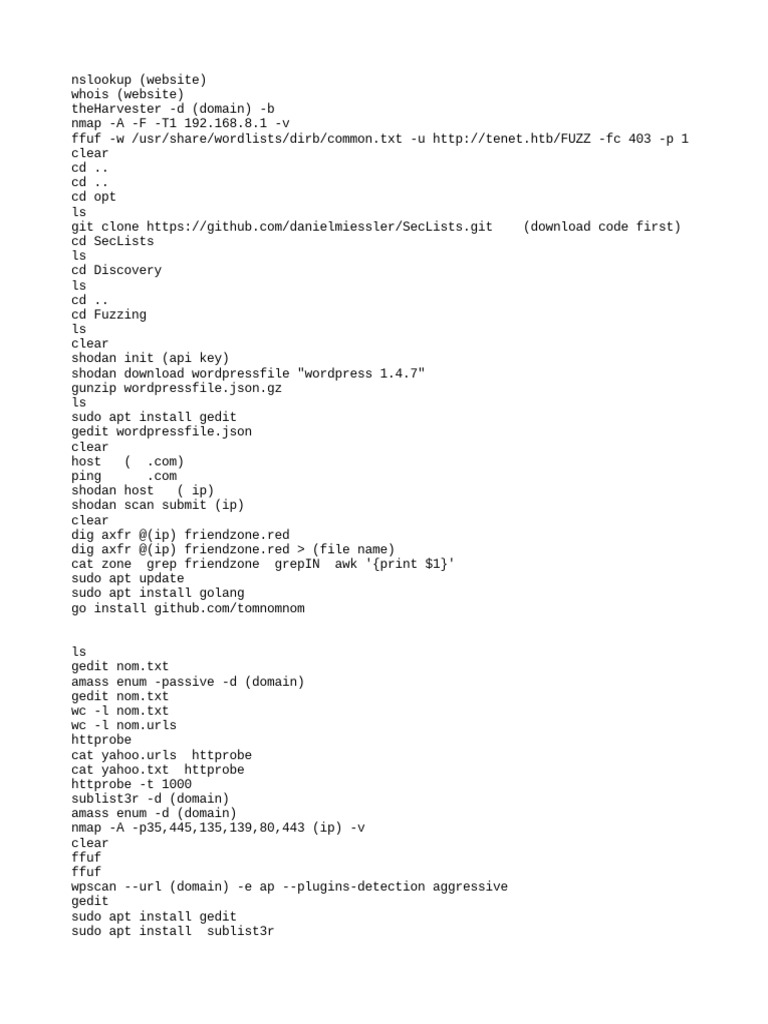 nslookup (website)
whois (website)
theHarvester -d (domain) -b
nmap -A -F -T1 192.168.8.1 -v
ffuf -w /usr/share/wordlists/dirb/common.txt -u http://tenet.htb/FUZZ -fc 403 -p 1
clear
cd ..
cd ..
cd opt
ls
git clone https://github.com/danielmiessler/SecLists.git    (download code first)
cd SecLists
ls
cd Discovery
ls
cd ..
cd Fuzzing
ls
clear
shodan init (api key)
shodan download wordpressfile "wordpress 1.4.7"
gunzip wordpressfile.json.gz
ls
sudo apt install gedit
gedit wordpressfile.json
clear
host   (  .com)
ping      .com
shodan host   ( ip)
shodan scan submit (ip)
clear
dig axfr @(ip) friendzone.red
dig axfr @(ip) friendzone.red > (file name)
cat zone  grep friendzone  grepIN  awk '{print $1}'
sudo apt update
sudo apt install golang
go install github.com/tomnomnom

ls
gedit nom.txt
amass enum -passive -d (domain)
gedit nom.txt
wc -l nom.txt
wc -l nom.urls
httprobe
cat yahoo.urls  httprobe
cat yahoo.txt  httprobe
httprobe -t 1000
sublist3r -d (domain)
amass enum -d (domain)
nmap -A -p35,445,135,139,80,443 (ip) -v
clear
ffuf
ffuf
wpscan --url (domain) -e ap --plugins-detection aggressive
gedit
sudo apt install gedit
sudo apt install  sublist3r